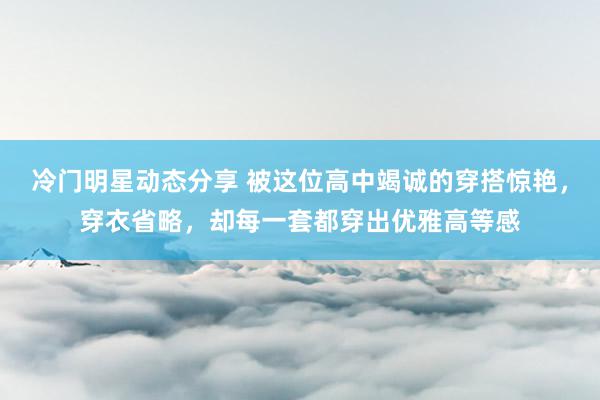 冷门明星动态分享 被这位高中竭诚的穿搭惊艳，穿衣省略，却每一套都穿出优雅高等感